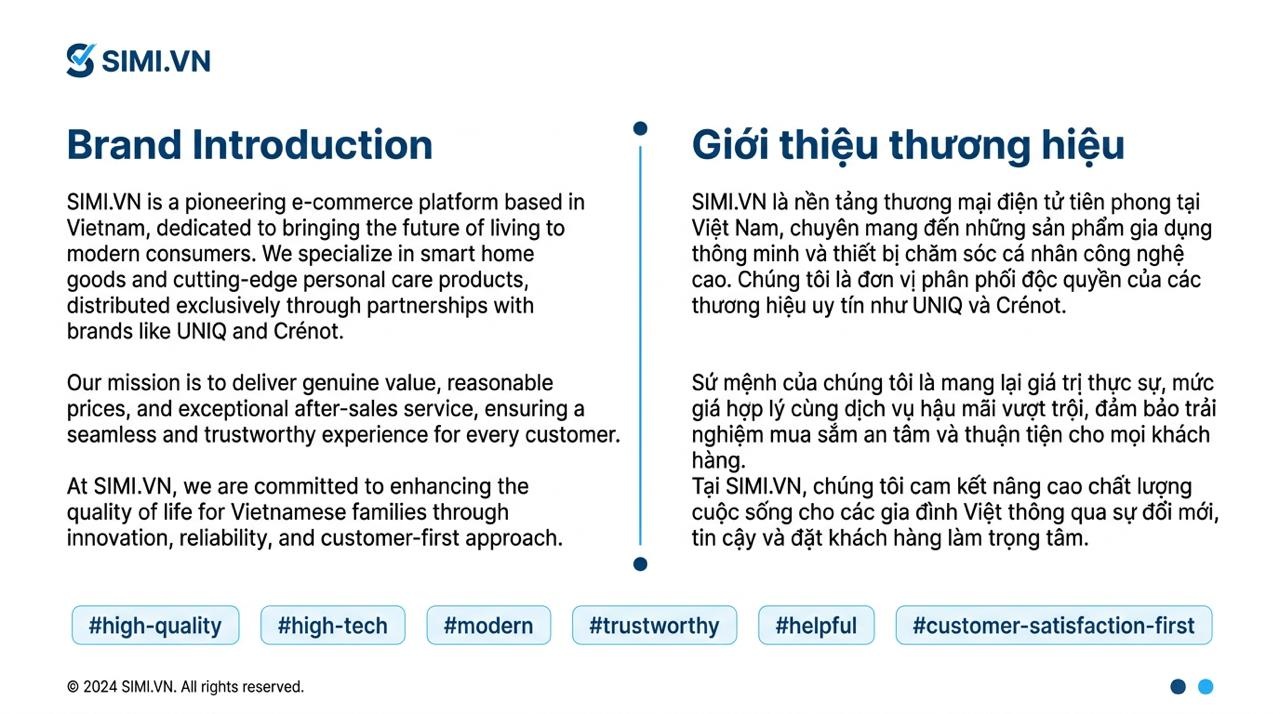 SIMI.VN

Brand Introduction

SIMI.VN is a pioneering e-commerce platform based in Vietnam, dedicated to bringing the future of living to modern consumers. We specialize in smart home goods and cutting-edge personal care products, distributed exclusively through partnerships with brands like UNIQ and Crénot.

Our mission is to deliver genuine value, reasonable prices, and exceptional after-sales service, ensuring a seamless and trustworthy experience for every customer.

At SIMI.VN, we are committed to enhancing the quality of life for Vietnamese families through innovation, reliability, and customer-first approach.

Giới thiệu thương hiệu

SIMI.VN là nền tảng thương mại điện tử tiên phong tại Việt Nam, chuyên mang đến những sản phẩm gia dụng thông minh và thiết bị chăm sóc cá nhân công nghệ cao. Chúng tôi là đơn vị phân phối độc quyền của các thương hiệu uy tín như UNIQ và Crénot.

Sứ mệnh của chúng tôi là mang lại giá trị thực sự, mức giá hợp lý cùng dịch vụ hậu mãi vượt trội, đảm bảo trải nghiệm mua sắm an tâm và thuận tiện cho mọi khách hàng.
Tại SIMI.VN, chúng tôi cam kết nâng cao chất lượng cuộc sống cho các gia đình Việt thông qua sự đổi mới, tin cậy và đặt khách hàng làm trọng tâm.

#high-quality #high-tech #modern #trustworthy #helpful #customer-satisfaction-first

© 2024 SIMI.VN. All rights reserved.